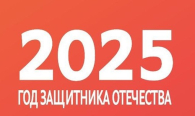 2025
ГОД ЗАЩИТНИКА ОТЕЧЕСТВА